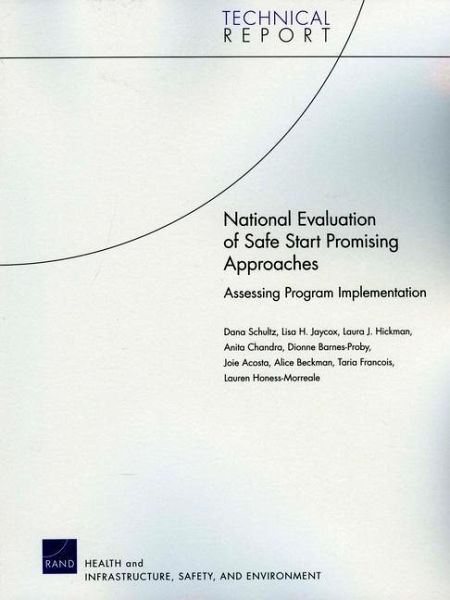 TECHNICAL
REPORT

National Evaluation of Safe Start Promising Approaches

Assessing Program Implementation

Dana Schultz, Lisa H. Jaycox, Laura J. Hickman, Anita Chandra, Dionne Barnes-Proby, Joie Acosta, Alice Beckman, Taria Francois, Lauren Honess-Morreale

RAND

HEALTH and
INFRASTRUCTURE, SAFETY, AND ENVIRONMENT